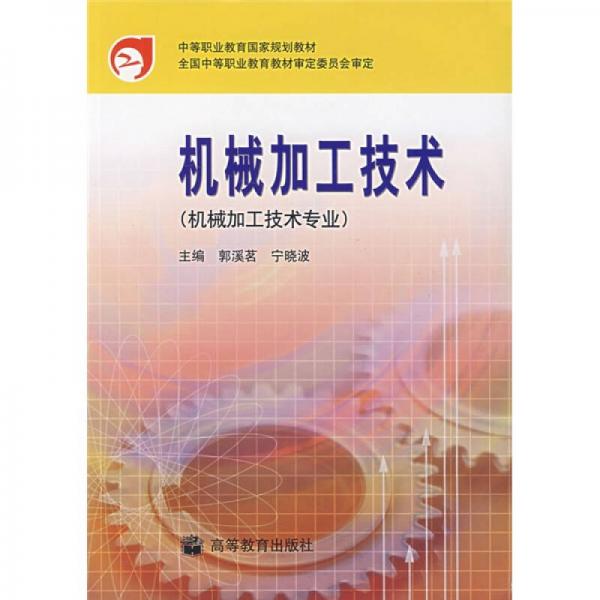 中等职业教育国家规划教材
全国中等职业教育教材审定委员会审定

机械加工技术

（机械加工技术专业）

主编 郭溪茗 宁晓波

高等教育出版社